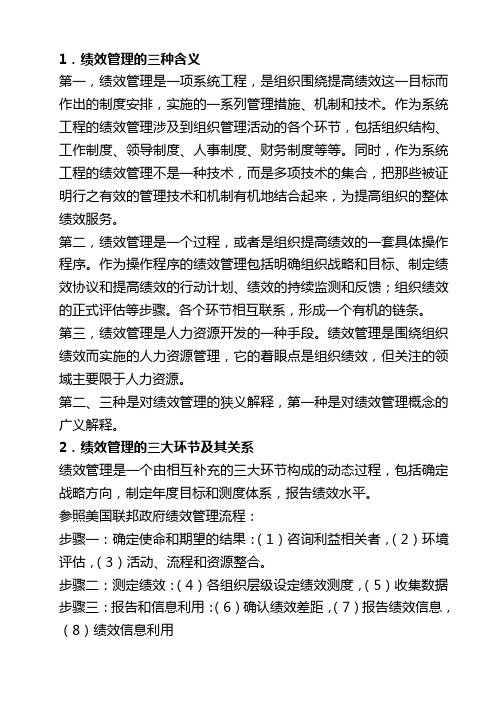 1．绩效管理的三种含义

第一，绩效管理是一项系统工程，是组织围绕提高绩效这一目标而作出的制度安排，实施的一系列管理措施、机制和技术。作为系统工程的绩效管理涉及到组织管理活动的各个环节，包括组织结构、工作制度、领导制度、人事制度、财务制度等等。同时，作为系统工程的绩效管理不是一种技术，而是多项技术的集合，把那些被证明行之有效的管理技术和机制有机地结合起来，为提高组织的整体绩效服务。

第二，绩效管理是一个过程，或者是组织提高绩效的一套具体操作程序。作为操作程序的绩效管理包括明确组织战略和目标、制定绩效协议和提高绩效的行动计划、绩效的持续监测和反馈；组织绩效的正式评估等步骤。各个环节相互联系，形成一个有机的链条。

第三，绩效管理是人力资源开发的一种手段。绩效管理是围绕组织绩效而实施的人力资源管理，它的着眼点是组织绩效，但关注的领域主要限于人力资源。

第二、三种是对绩效管理的狭义解释，第一种是对绩效管理概念的广义解释。

2．绩效管理的三大环节及其关系

绩效管理是一个由相互补充的三大环节构成的动态过程，包括确定战略方向，制定年度目标和测度体系，报告绩效水平。

参照美国联邦政府绩效管理流程：

步骤一：确定使命和期望的结果：（1）咨询利益相关者，（2）环境评估，（3）活动、流程和资源整合。

步骤二：测定绩效：（4）各组织层级设定绩效测度，（5）收集数据

步骤三：报告和信息利用：（6）确认绩效差距，（7）报告绩效信息，（8）绩效信息利用